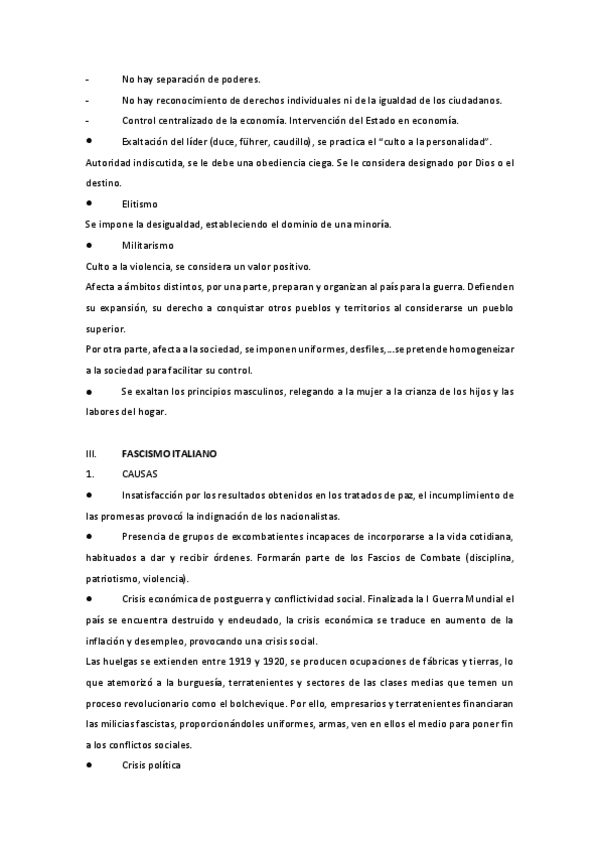 - No hay separación de poderes.

- No hay reconocimiento de derechos individuales ni de la igualdad de los ciudadanos.

- Control centralizado de la economía. Intervención del Estado en economía.

● Exaltación del líder (duce, führer, caudillo), se practica el "culto a la personalidad".

Autoridad indiscutida, se le debe una obediencia ciega. Se le considera designado por Dios o el destino.

● Elitismo

Se impone la desigualdad, estableciendo el dominio de una minoría.

● Militarismo

Culto a la violencia, se considera un valor positivo.

Afecta a ámbitos distintos, por una parte, preparan y organizan al país para la guerra. Defienden su expansión, su derecho a conquistar otros pueblos y territorios al considerarse un pueblo superior.

Por otra parte, afecta a la sociedad, se imponen uniformes, desfiles,...se pretende homogeneizar a la sociedad para facilitar su control.

● Se exaltan los principios masculinos, relegando a la mujer a la crianza de los hijos y las labores del hogar.

III. FASCISMO ITALIANO

1. CAUSAS

● Insatisfacción por los resultados obtenidos en los tratados de paz, el incumplimiento de las promesas provocó la indignación de los nacionalistas.

● Presencia de grupos de excombatientes incapaces de incorporarse a la vida cotidiana, habituados a dar y recibir órdenes. Formarán parte de los Fascios de Combate (disciplina, patriotismo, violencia).

● Crisis económica de postguerra y conflictividad social. Finalizada la I Guerra Mundial el país se encuentra destruido y endeudado, la crisis económica se traduce en aumento de la inflación y desempleo, provocando una crisis social.

Las huelgas se extienden entre 1919 y 1920, se producen ocupaciones de fábricas y tierras, lo que atemorizó a la burguesía, terratenientes y sectores de las clases medias que temen un proceso revolucionario como el bolchevique. Por ello, empresarios y terratenientes financiaran las milicias fascistas, proporcionándoles uniformes, armas, ven en ellos el medio para poner fin a los conflictos sociales.

● Crisis política